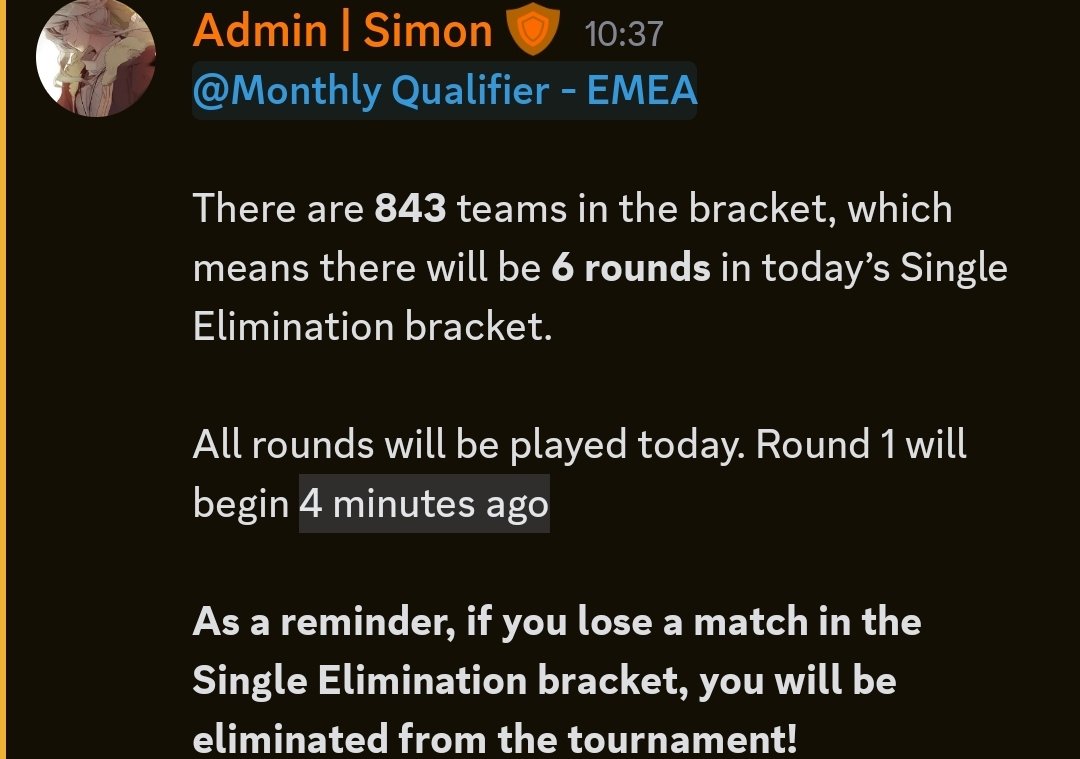 Admin | Simon 10:37
@Monthly Qualifier - EMEA

There are 843 teams in the bracket, which means there will be 6 rounds in today's Single Elimination bracket.

All rounds will be played today. Round 1 will begin 4 minutes ago

As a reminder, if you lose a match in the Single Elimination bracket, you will be eliminated from the tournament!